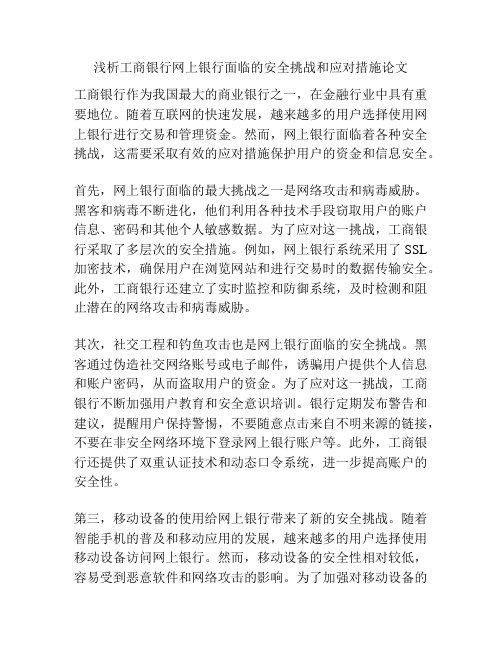 浅析工商银行网上银行面临的安全挑战和应对措施论文

工商银行作为我国最大的商业银行之一，在金融行业中具有重要地位。随着互联网的快速发展，越来越多的用户选择使用网上银行进行交易和管理资金。然而，网上银行面临着各种安全挑战，这需要采取有效的应对措施保护用户的资金和信息安全。

首先，网上银行面临的最大挑战之一是网络攻击和病毒威胁。黑客和病毒不断进化，他们利用各种技术手段窃取用户的账户信息、密码和其他个人敏感数据。为了应对这一挑战，工商银行采取了多层次的安全措施。例如，网上银行系统采用了 SSL 加密技术，确保用户在浏览网站和进行交易时的数据传输安全。此外，工商银行还建立了实时监控和防御系统，及时检测和阻止潜在的网络攻击和病毒威胁。

其次，社交工程和钓鱼攻击也是网上银行面临的安全挑战。黑客通过伪造社交网络账号或电子邮件，诱骗用户提供个人信息和账户密码，从而盗取用户的资金。为了应对这一挑战，工商银行不断加强用户教育和安全意识培训。银行定期发布警告和建议，提醒用户保持警惕，不要随意点击来自不明来源的链接，不要在非安全网络环境下登录网上银行账户等。此外，工商银行还提供了双重认证技术和动态口令系统，进一步提高账户的安全性。

第三，移动设备的使用给网上银行带来了新的安全挑战。随着智能手机的普及和移动应用的发展，越来越多的用户选择使用移动设备访问网上银行。然而，移动设备的安全性相对较低，容易受到恶意软件和网络攻击的影响。为了加强对移动设备的